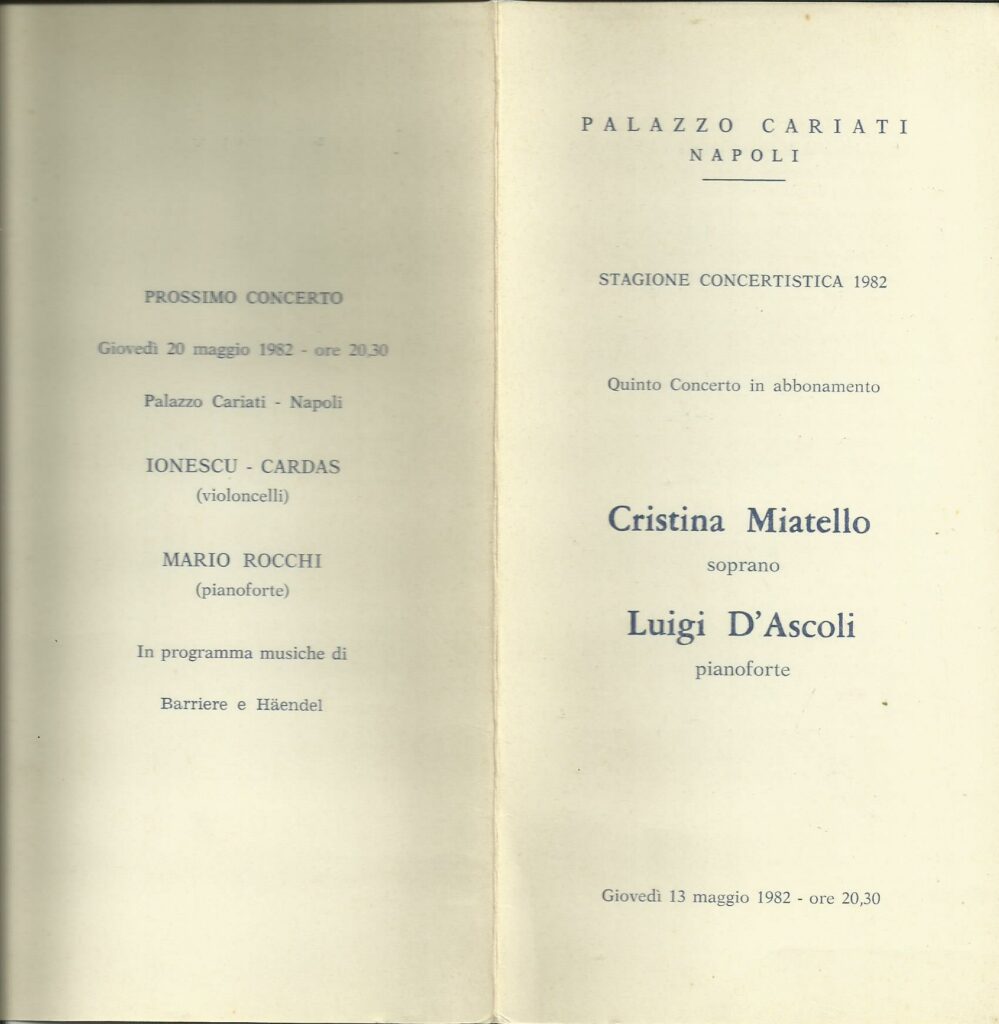 PROSSIMO CONCERTO

Giovedì 20 maggio 1982 - ore 20,30

Palazzo Cariati - Napoli

IONESCU - CARDAS
(violoncelli)

MARIO ROCCHI
(pianoforte)

In programma musiche di

Barriere e Häendel

PALAZZO CARIATI
NAPOLI

STAGIONE CONCERTISTICA 1982

Quinto Concerto in abbonamento

Cristina Miatello
soprano

Luigi D'Ascoli
pianoforte

Giovedì 13 maggio 1982 - ore 20,30